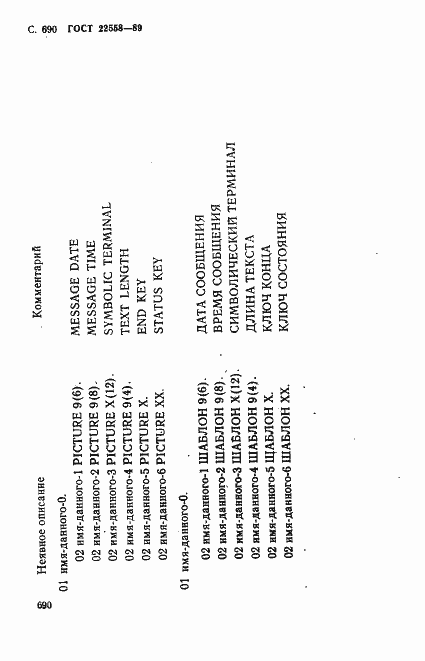 С. 690 ГОСТ 22558—89

| Неявное описание | Комментарий |
|---|---|
| 01 имя-данного-0. | |
| 02 имя-данного-1 PICTURE 9(6). | MESSAGE DATE |
| 02 имя-данного-2 PICTURE 9(8). | MESSAGE TIME |
| 02 имя-данного-3 PICTURE X(12). | SYMBOLIC TERMINAL |
| 02 имя-данного-4 PICTURE 9(4). | TEXT LENGTH |
| 02 имя-данного-5 PICTURE X. | END KEY |
| 02 имя-данного-6 PICTURE XX. | STATUS KEY |
| 01 имя-данного-0. | |
| 02 имя-данного-1 ШАБЛОН 9(6). | ДАТА СООБЩЕНИЯ |
| 02 имя-данного-2 ШАБЛОН 9(8). | ВРЕМЯ СООБЩЕНИЯ |
| 02 имя-данного-3 ШАБЛОН X(12). | СИМВОЛИЧЕСКИЙ ТЕРМИНАЛ |
| 02 имя-данного-4 ШАБЛОН 9(4). | ДЛИНА ТЕКСТА |
| 02 имя-данного-5 ШАБЛОН X. | КЛЮЧ КОНЦА |
| 02 имя-данного-6 ШАБЛОН XX. | КЛЮЧ СОСТОЯНИЯ |

690